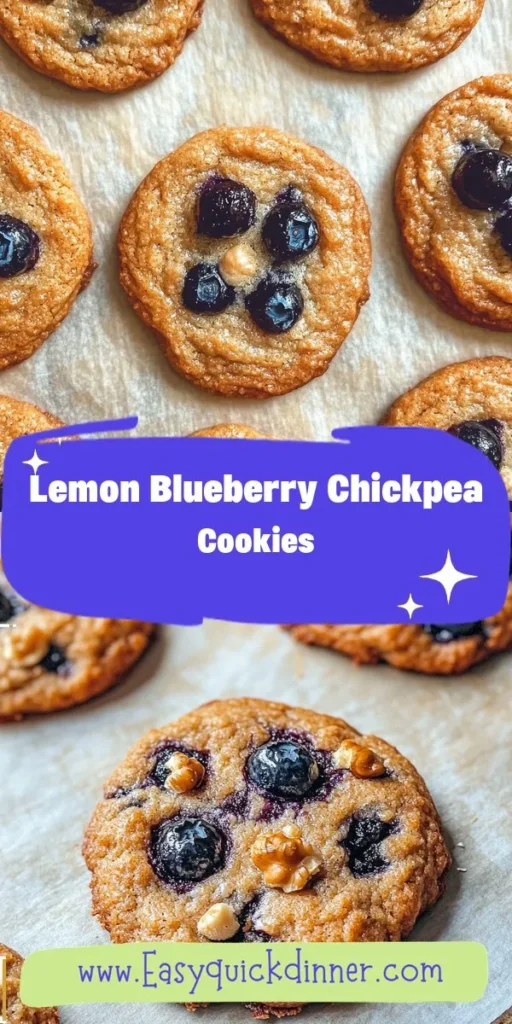 Lemon Blueberry Chickpea Cookies

www.Easyquickdinner.com